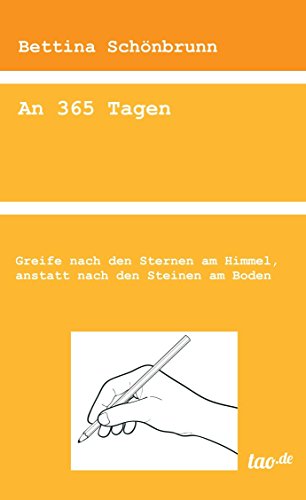 Bettina Schönbrunn

An 365 Tagen

Greife nach den Sternen am Himmel, anstatt nach den Steinen am Boden

tao.de